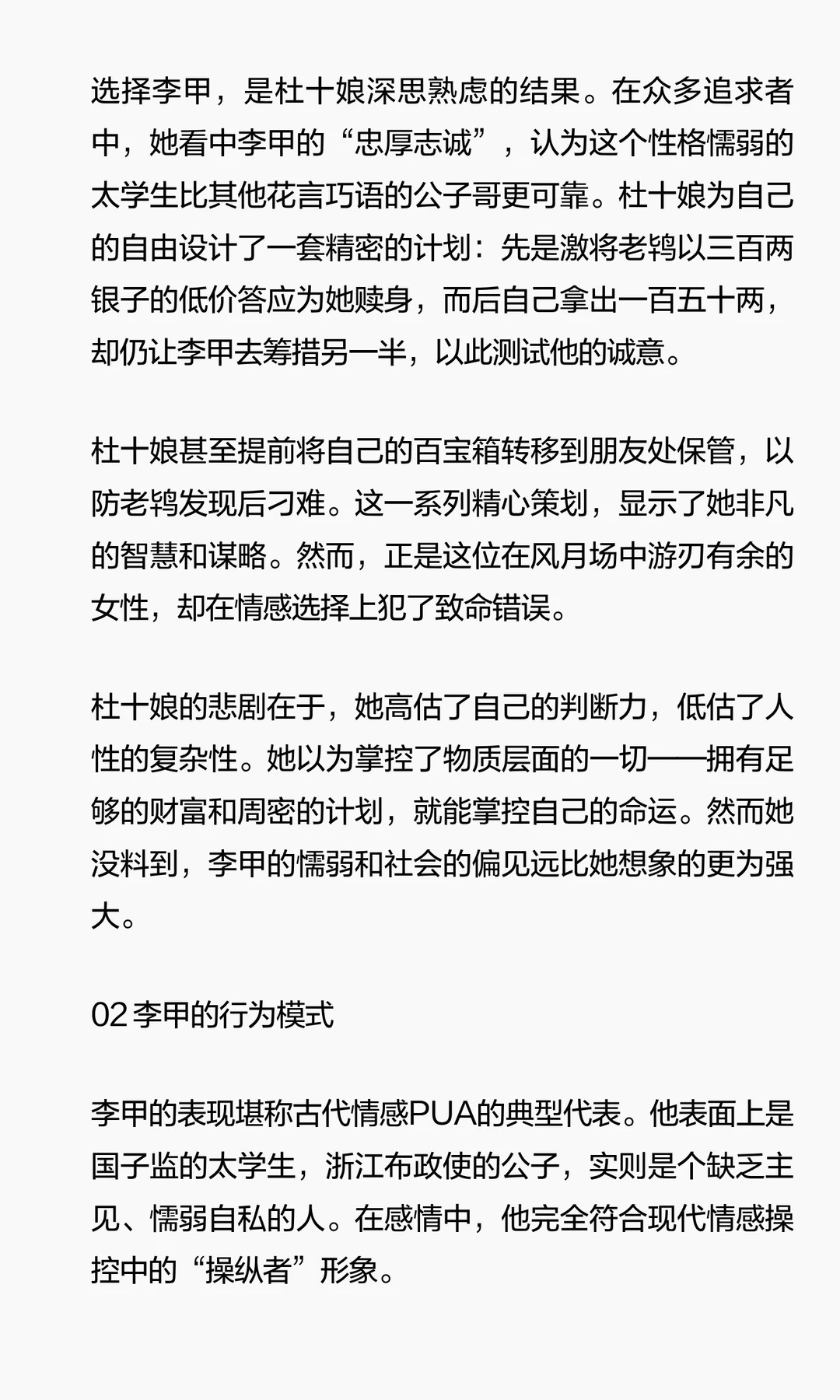 选择李甲，是杜十娘深思熟虑的结果。在众多追求者中，她看中李甲的“忠厚志诚”，认为这个性格懦弱的太学生比其他花言巧语的公子哥更可靠。杜十娘为自己的自由设计了一套精密的计划：先是激将老鸨以三百两银子的低价答应为她赎身，而后自己拿出一百五十两，却仍让李甲去筹措另一半，以此测试他的诚意。

杜十娘甚至提前将自己的百宝箱转移到朋友处保管，以防老鸨发现后刁难。这一系列精心策划，显示了她非凡的智慧和谋略。然而，正是这位在风月场中游刃有余的女性，却在情感选择上犯了致命错误。

杜十娘的悲剧在于，她高估了自己的判断力，低估了人性的复杂性。她以为掌控了物质层面的一切——拥有足够的财富和周密的计划，就能掌控自己的命运。然而她没料到，李甲的懦弱和社会的偏见远比她想象的更为强大。

02 李甲的行为模式

李甲的表现堪称古代情感PUA的典型代表。他表面上是国子监的太学生，浙江布政使的公子，实则是个缺乏主见、懦弱自私的人。在感情中，他完全符合现代情感操控中的“操纵者”形象。